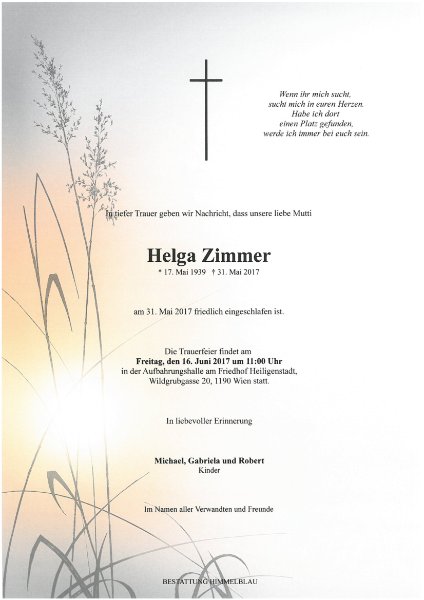 Wenn ihr mich sucht,
sucht mich in euren Herzen.
Habe ich dort
einen Platz gefunden,
werde ich immer bei euch sein.

In tiefer Trauer geben wir Nachricht, dass unsere liebe Mutti

Helga Zimmer
* 17. Mai 1939 † 31. Mai 2017

am 31. Mai 2017 friedlich eingeschlafen ist.

Die Trauerfeier findet am
Freitag, den 16. Juni 2017 um 11:00 Uhr
in der Aufbahrungshalle am Friedhof Heiligenstadt,
Wildgrubgasse 20, 1190 Wien statt.

In liebevoller Erinnerung

Michael, Gabriela und Robert
Kinder

Im Namen aller Verwandten und Freunde

BESTATTUNG HIMMELBLAU